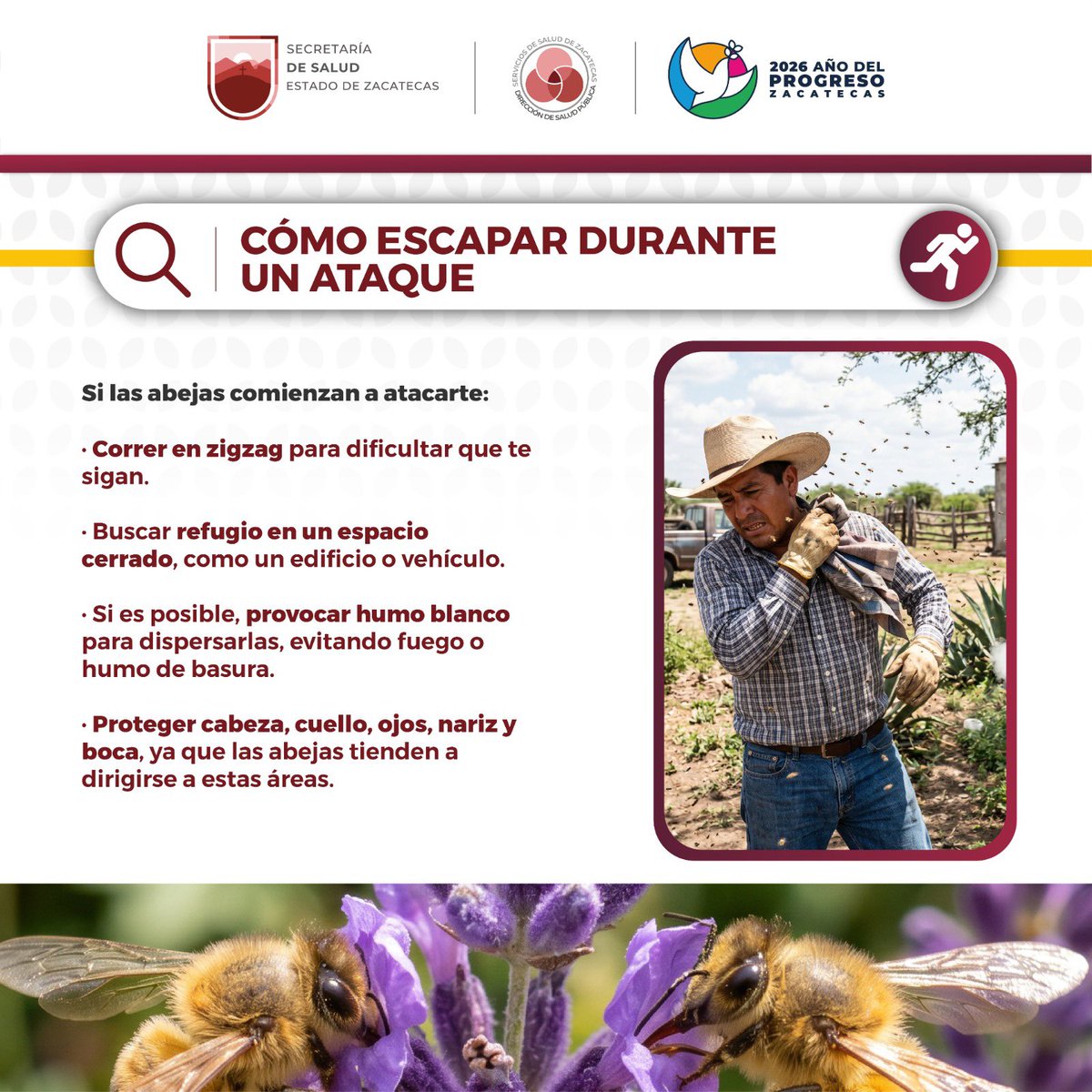 SECRETARÍA
DE SALUD
ESTADO DE ZACATECAS

SERVICIOS DE SALUD DE ZACATECAS
DIRECCIÓN DE SALUD PÚBLICA

2026 AÑO DEL
PROGRESO
ZACATECAS

CÓMO ESCAPAR DURANTE UN ATAQUE

Si las abejas comienzan a atacarte:

· Correr en zigzag para dificultar que te sigan.

· Buscar refugio en un espacio cerrado, como un edificio o vehículo.

· Si es posible, provocar humo blanco para dispersarlas, evitando fuego o humo de basura.

· Proteger cabeza, cuello, ojos, nariz y boca, ya que las abejas tienden a dirigirse a estas áreas.